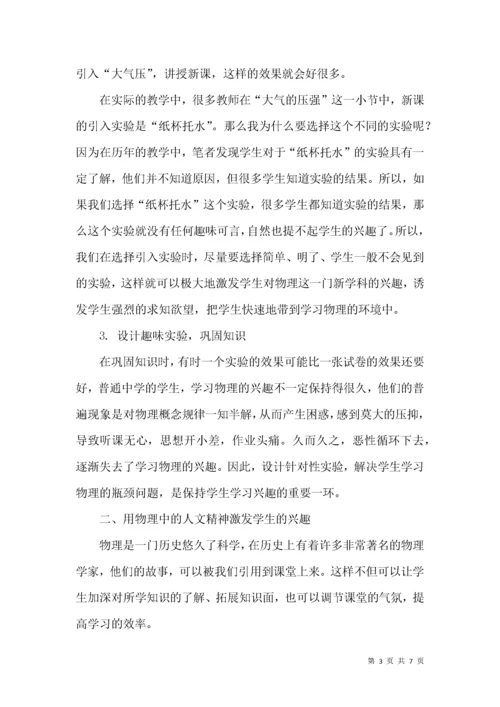 引入“大气压”，讲授新课，这样的效果就会好很多。

在实际的教学中，很多教师在“大气的压强”这一小节中，新课的引入实验是“纸杯托水”。那么我为什么要选择这个不同的实验呢？因为在历年的教学中，笔者发现学生对于“纸杯托水”的实验具有一定了解，他们并不知道原因，但很多学生知道实验的结果。所以，如果我们选择“纸杯托水”这个实验，很多学生都知道实验的结果，那么这个实验就没有任何趣味可言，自然也提不起学生的兴趣了。所以，我们在选择引入实验时，尽量要选择简单、明了、学生一般不会见到的实验，这样就可以极大地激发学生对物理这一门新学科的兴趣，诱发学生强烈的求知欲望，把学生快速地带到学习物理的环境中。

3. 设计趣味实验，巩固知识

在巩固知识时，有时一个实验的效果可能比一张试卷的效果还要好，普通中学的学生，学习物理的兴趣不一定保持得很久，他们的普遍现象是对物理概念规律一知半解，从而产生困惑，感到莫大的压抑，导致听课无心，思想开小差，作业头痛。久而久之，恶性循环下去，逐渐失去了学习物理的兴趣。因此，设计针对性实验，解决学生学习物理的瓶颈问题，是保持学生学习兴趣的重要一环。

二、用物理中的人文精神激发学生的兴趣

物理是一门历史悠久了科学，在历史上有着许多非常著名的物理学家，他们的故事，可以被我们引用到课堂上来。这样不但可以让学生加深对所学知识的了解、拓展知识面，也可以调节课堂的气氛，提高学习的效率。

第 3 页 共 7 页